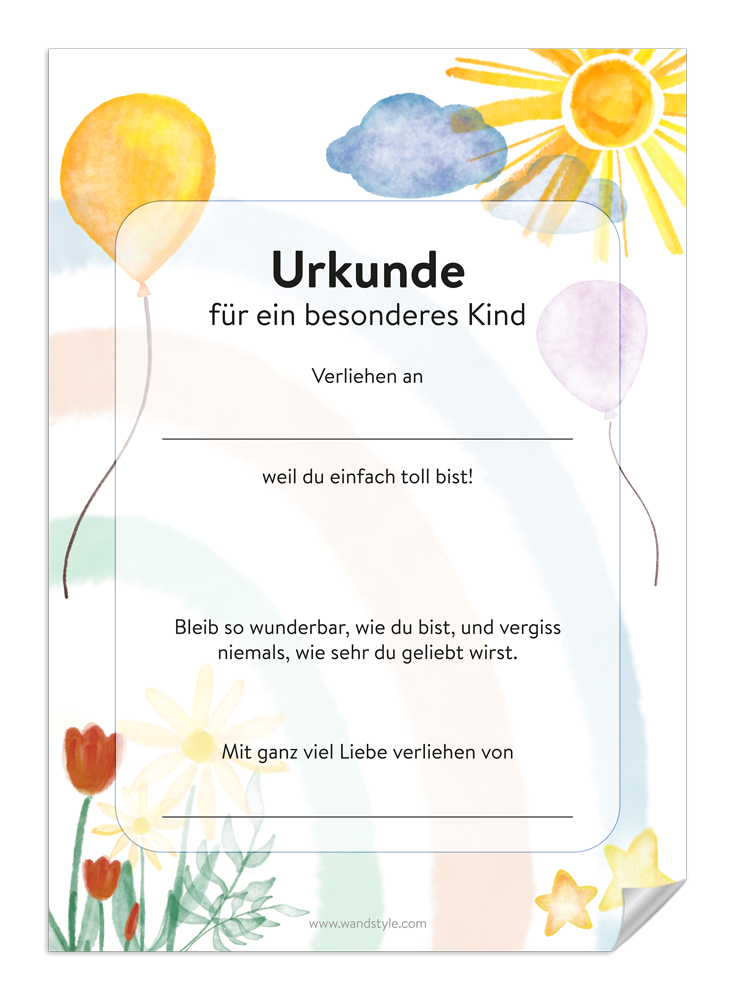 Urkunde
für ein besonderes Kind

Verliehen an

weil du einfach toll bist!

Bleib so wunderbar, wie du bist, und vergiss niemals, wie sehr du geliebt wirst.

Mit ganz viel Liebe verliehen von

www.wandstyle.com